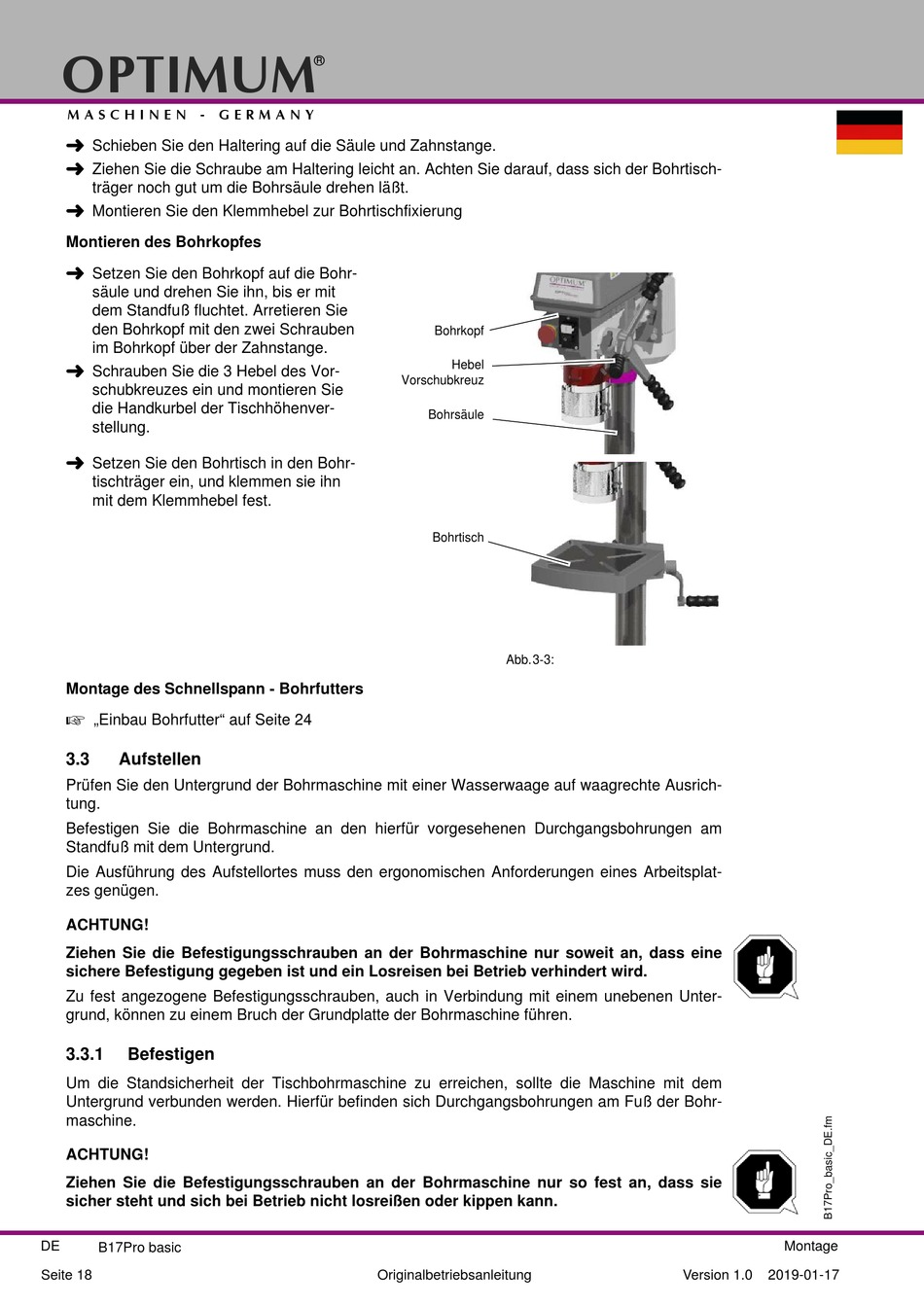 OPTIMUM®
MASCHINEN - GERMANY

➜ Schieben Sie den Haltering auf die Säule und Zahnstange.
➜ Ziehen Sie die Schraube am Haltering leicht an. Achten Sie darauf, dass sich der Bohrtischträger noch gut um die Bohrsäule drehen läßt.
➜ Montieren Sie den Klemmhebel zur Bohrtischfixierung

Montieren des Bohrkopfes

➜ Setzen Sie den Bohrkopf auf die Bohrsäule und drehen Sie ihn, bis er mit dem Standfuß fluchtet. Arretieren Sie den Bohrkopf mit den zwei Schrauben im Bohrkopf über der Zahnstange.
➜ Schrauben Sie die 3 Hebel des Vorschubkreuzes ein und montieren Sie die Handkurbel der Tischhöhenverstellung.

➜ Setzen Sie den Bohrtisch in den Bohrtischträger ein, und klemmen sie ihn mit dem Klemmhebel fest.

Bohrkopf
Hebel
Vorschubkreuz
Bohrsäule
Bohrtisch

Abb.3-3:

Montage des Schnellspann - Bohrfutters

☞ „Einbau Bohrfutter“ auf Seite 24

3.3 Aufstellen

Prüfen Sie den Untergrund der Bohrmaschine mit einer Wasserwaage auf waagrechte Ausrichtung.

Befestigen Sie die Bohrmaschine an den hierfür vorgesehenen Durchgangsbohrungen am Standfuß mit dem Untergrund.

Die Ausführung des Aufstellortes muss den ergonomischen Anforderungen eines Arbeitsplatzes genügen.

ACHTUNG!

Ziehen Sie die Befestigungsschrauben an der Bohrmaschine nur soweit an, dass eine sichere Befestigung gegeben ist und ein Losreisen bei Betrieb verhindert wird.

Zu fest angezogene Befestigungsschrauben, auch in Verbindung mit einem unebenen Untergrund, können zu einem Bruch der Grundplatte der Bohrmaschine führen.

3.3.1 Befestigen

Um die Standsicherheit der Tischbohrmaschine zu erreichen, sollte die Maschine mit dem Untergrund verbunden werden. Hierfür befinden sich Durchgangsbohrungen am Fuß der Bohrmaschine.

ACHTUNG!

Ziehen Sie die Befestigungsschrauben an der Bohrmaschine nur so fest an, dass sie sicher steht und sich bei Betrieb nicht losreißen oder kippen kann.

B17Pro_basic_DE.fm

DE B17Pro basic Montage
Seite 18 Originalbetriebsanleitung Version 1.0 2019-01-17